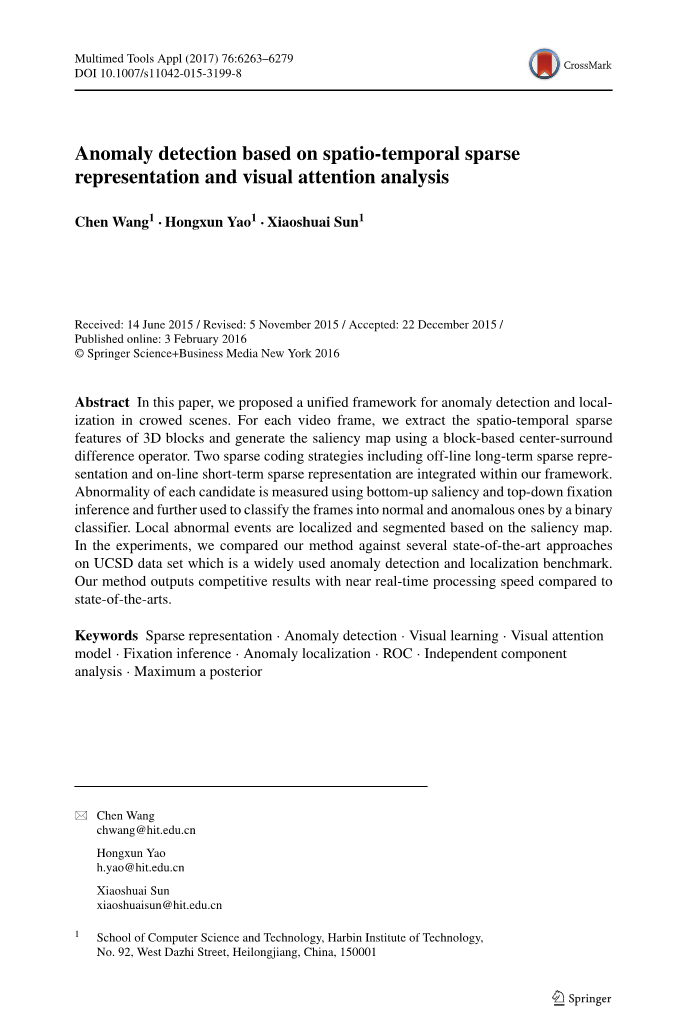 Multimed Tools Appl (2017) 76:6263–6279
DOI 10.1007/s11042-015-3199-8

CrossMark

Anomaly detection based on spatio-temporal sparse representation and visual attention analysis

Chen Wang$^1$ · Hongxun Yao$^1$ · Xiaoshuai Sun$^1$

Received: 14 June 2015 / Revised: 5 November 2015 / Accepted: 22 December 2015 / Published online: 3 February 2016
© Springer Science+Business Media New York 2016

Abstract In this paper, we proposed a unified framework for anomaly detection and localization in crowed scenes. For each video frame, we extract the spatio-temporal sparse features of 3D blocks and generate the saliency map using a block-based center-surround difference operator. Two sparse coding strategies including off-line long-term sparse representation and on-line short-term sparse representation are integrated within our framework. Abnormality of each candidate is measured using bottom-up saliency and top-down fixation inference and further used to classify the frames into normal and anomalous ones by a binary classifier. Local abnormal events are localized and segmented based on the saliency map. In the experiments, we compared our method against several state-of-the-art approaches on UCSD data set which is a widely used anomaly detection and localization benchmark. Our method outputs competitive results with near real-time processing speed compared to state-of-the-arts.

Keywords Sparse representation · Anomaly detection · Visual learning · Visual attention model · Fixation inference · Anomaly localization · ROC · Independent component analysis · Maximum a posterior

Chen Wang
chwang@hit.edu.cn

Hongxun Yao
h.yao@hit.edu.cn

Xiaoshuai Sun
xiaoshuaisun@hit.edu.cn

$^1$ School of Computer Science and Technology, Harbin Institute of Technology, No. 92, West Dazhi Street, Heilongjiang, China, 150001

Springer